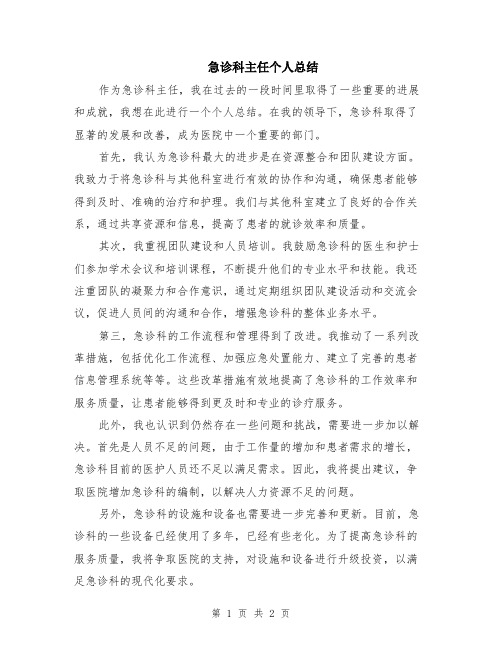 急诊科主任个人总结

作为急诊科主任，我在过去的一段时间里取得了一些重要的进展和成就，我想在此进行一个个人总结。在我的领导下，急诊科取得了显著的发展和改善，成为医院中一个重要的部门。

首先，我认为急诊科最大的进步是在资源整合和团队建设方面。我致力于将急诊科与其他科室进行有效的协作和沟通，确保患者能够得到及时、准确的治疗和护理。我们与其他科室建立了良好的合作关系，通过共享资源和信息，提高了患者的就诊效率和质量。

其次，我重视团队建设和人员培训。我鼓励急诊科的医生和护士们参加学术会议和培训课程，不断提升他们的专业水平和技能。我还注重团队的凝聚力和合作意识，通过定期组织团队建设活动和交流会议，促进人员间的沟通和合作，增强急诊科的整体业务水平。

第三，急诊科的工作流程和管理得到了改进。我推动了一系列改革措施，包括优化工作流程、加强应急处置能力、建立了完善的患者信息管理系统等等。这些改革措施有效地提高了急诊科的工作效率和服务质量，让患者能够得到更及时和专业的诊疗服务。

此外，我也认识到仍然存在一些问题和挑战，需要进一步加以解决。首先是人员不足的问题，由于工作量的增加和患者需求的增长，急诊科目前的医护人员还不足以满足需求。因此，我将提出建议，争取医院增加急诊科的编制，以解决人力资源不足的问题。

另外，急诊科的设施和设备也需要进一步完善和更新。目前，急诊科的一些设备已经使用了多年，已经有些老化。为了提高急诊科的服务质量，我将争取医院的支持，对设施和设备进行升级投资，以满足急诊科的现代化要求。

第 1 页 共 2 页